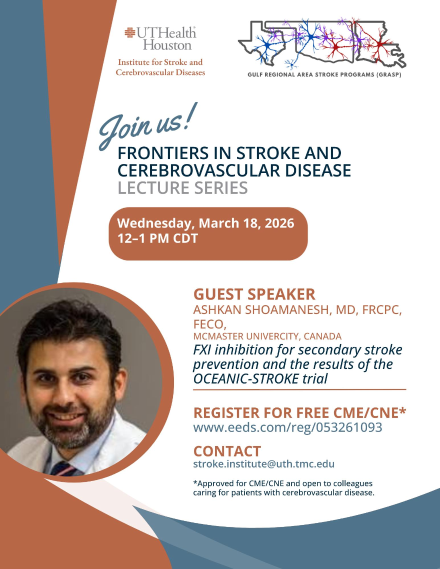 UTHealth Houston
Institute for Stroke and Cerebrovascular Diseases

GULF REGIONAL AREA STROKE PROGRAMS (GRASP)

Join us!
FRONTIERS IN STROKE AND CEREBROVASCULAR DISEASE
LECTURE SERIES

Wednesday, March 18, 2026
12–1 PM CDT

GUEST SPEAKER
ASHKAN SHOAMANESH, MD, FRCPC, FECO,
MCMASTER UNIVERCITY, CANADA
FXI inhibition for secondary stroke prevention and the results of the OCEANIC-STROKE trial

REGISTER FOR FREE CME/CNE*
www.eeds.com/reg/053261093

CONTACT
stroke.institute@uth.tmc.edu

*Approved for CME/CNE and open to colleagues caring for patients with cerebrovascular disease.